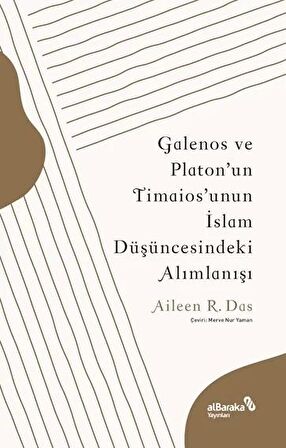 Galenos ve Platon'un Timaios'unun İslam Düşüncesindeki Alımlanışı

Aileen R. Das

Çeviri: Merve Nur Yaman

alBaraka Yayınları